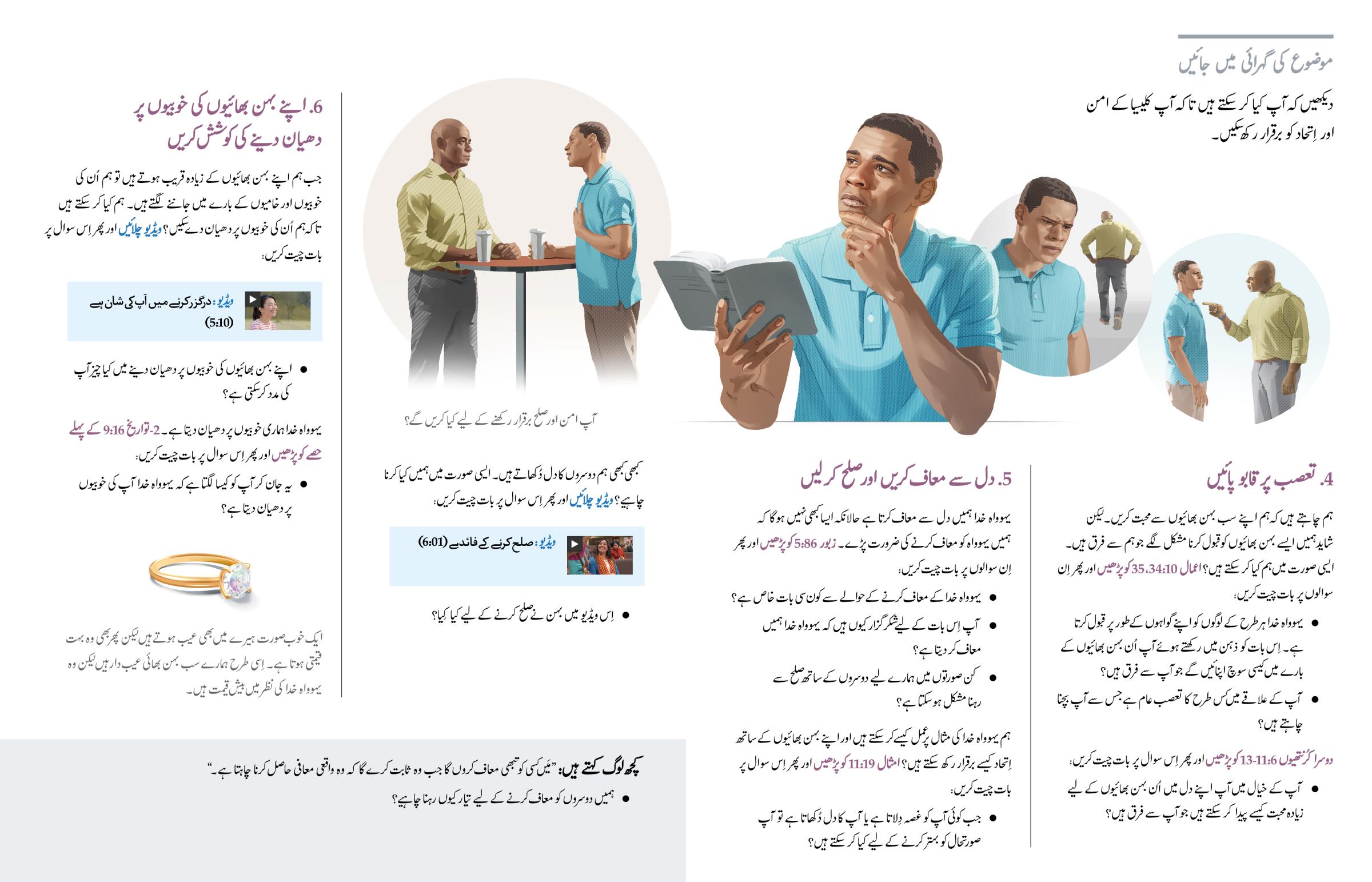 موضوع کی گہرائی میں جائیں

دیکھیں کہ آپ کیا کر سکتے ہیں تاکہ آپ کلیسیا کے امن اور اِتحاد کو برقرار رکھ سکیں۔

4. تعصب پر قابو پائیں

ہم چاہتے ہیں کہ ہم اپنے سب بہن بھائیوں سے محبت کریں۔ لیکن شاید ہمیں ایسے بہن بھائیوں کو قبول کرنا مشکل لگے جو ہم سے فرق ہیں۔ ایسی صورت میں ہم کیا کر سکتے ہیں؟ اعمال 10:34، 35 کو پڑھیں اور پھر اِن سوالوں پر بات چیت کریں:

• یہوواہ خدا ہر طرح کے لوگوں کو اپنے گواہوں کے طور پر قبول کرتا ہے۔ اِس بات کو ذہن میں رکھتے ہوئے آپ اُن بہن بھائیوں کے بارے میں کیسی سوچ اپنائیں گے جو آپ سے فرق ہیں؟

• آپ کے علاقے میں کس طرح کا تعصب عام ہے جس سے آپ بچنا چاہتے ہیں؟

دوسرا کُرنتھیوں 6:11-13 کو پڑھیں اور پھر اِس سوال پر بات چیت کریں:

• آپ کے خیال میں آپ اپنے دل میں اُن بہن بھائیوں کے لیے زیادہ محبت کیسے پیدا کر سکتے ہیں جو آپ سے فرق ہیں؟

5. دل سے معاف کریں اور صلح کر لیں

یہوواہ خدا ہمیں دل سے معاف کرتا ہے حالانکہ ایسا کبھی نہیں ہوگا کہ ہمیں یہوواہ کو معاف کرنے کی ضرورت پڑے۔ زبور 86:5 کو پڑھیں اور پھر اِن سوالوں پر بات چیت کریں:

• یہوواہ خدا کے معاف کرنے کے حوالے سے کون سی بات خاص ہے؟

• آپ اِس بات کے لیے شکرگزار کیوں ہیں کہ یہوواہ خدا ہمیں معاف کر دیتا ہے؟

• کن صورتوں میں ہمارے لیے دوسروں کے ساتھ صلح سے رہنا مشکل ہو سکتا ہے؟

ہم یہوواہ خدا کی مثال پر عمل کیسے کر سکتے ہیں اور اپنے بہن بھائیوں کے ساتھ اِتحاد کیسے برقرار رکھ سکتے ہیں؟ امثال 19:11 کو پڑھیں اور پھر اِس سوال پر بات چیت کریں:

• جب کوئی آپ کو غصہ دِلاتا ہے یا آپ کا دل دُکھاتا ہے تو آپ صورتحال کو بہتر کرنے کے لیے کیا کر سکتے ہیں؟

آپ امن اور صلح برقرار رکھنے کے لیے کیا کریں گے؟

کبھی کبھی ہم دوسروں کا دل دُکھاتے ہیں۔ ایسی صورت میں ہمیں کیا کرنا چاہیے؟ ویڈیو چلائیں اور پھر اِس سوال پر بات چیت کریں:

ویڈیو: صلح کرنے کے فائدے (6:01)

• اِس ویڈیو میں بہن نے صلح کرنے کے لیے کیا کِیا؟

6. اپنے بہن بھائیوں کی خوبیوں پر دھیان دینے کی کوشش کریں

جب ہم اپنے بہن بھائیوں کے زیادہ قریب ہوتے ہیں تو ہم اُن کی خوبیوں اور خامیوں کے بارے میں جاننے لگتے ہیں۔ ہم کیا کر سکتے ہیں تاکہ ہم اُن کی خوبیوں پر دھیان دے سکیں؟ ویڈیو چلائیں اور پھر اِس سوال پر بات چیت کریں:

ویڈیو: درگزر کرنے میں آپ کی شان ہے (5:10)

• اپنے بہن بھائیوں کی خوبیوں پر دھیان دینے میں کیا چیز آپ کی مدد کر سکتی ہے؟

یہوواہ خدا ہماری خوبیوں پر دھیان دیتا ہے۔ 2-تواریخ 16:9 کے پہلے حصے کو پڑھیں اور پھر اِس سوال پر بات چیت کریں:

• یہ جان کر آپ کو کیسا لگتا ہے کہ یہوواہ خدا آپ کی خوبیوں پر دھیان دیتا ہے؟

ایک خوب‌صورت ہیرے میں بھی عیب ہوتے ہیں لیکن پھر بھی وہ بہت قیمتی ہوتا ہے۔ اِسی طرح ہمارے سب بہن بھائی عیب‌دار ہیں لیکن وہ یہوواہ خدا کی نظر میں بیش‌قیمت ہیں۔

کچھ لوگ کہتے ہیں: ”مَیں کسی کو تبھی معاف کروں گا جب وہ ثابت کرے گا کہ وہ واقعی معافی حاصل کرنا چاہتا ہے۔“

• ہمیں دوسروں کو معاف کرنے کے لیے تیار کیوں رہنا چاہیے؟